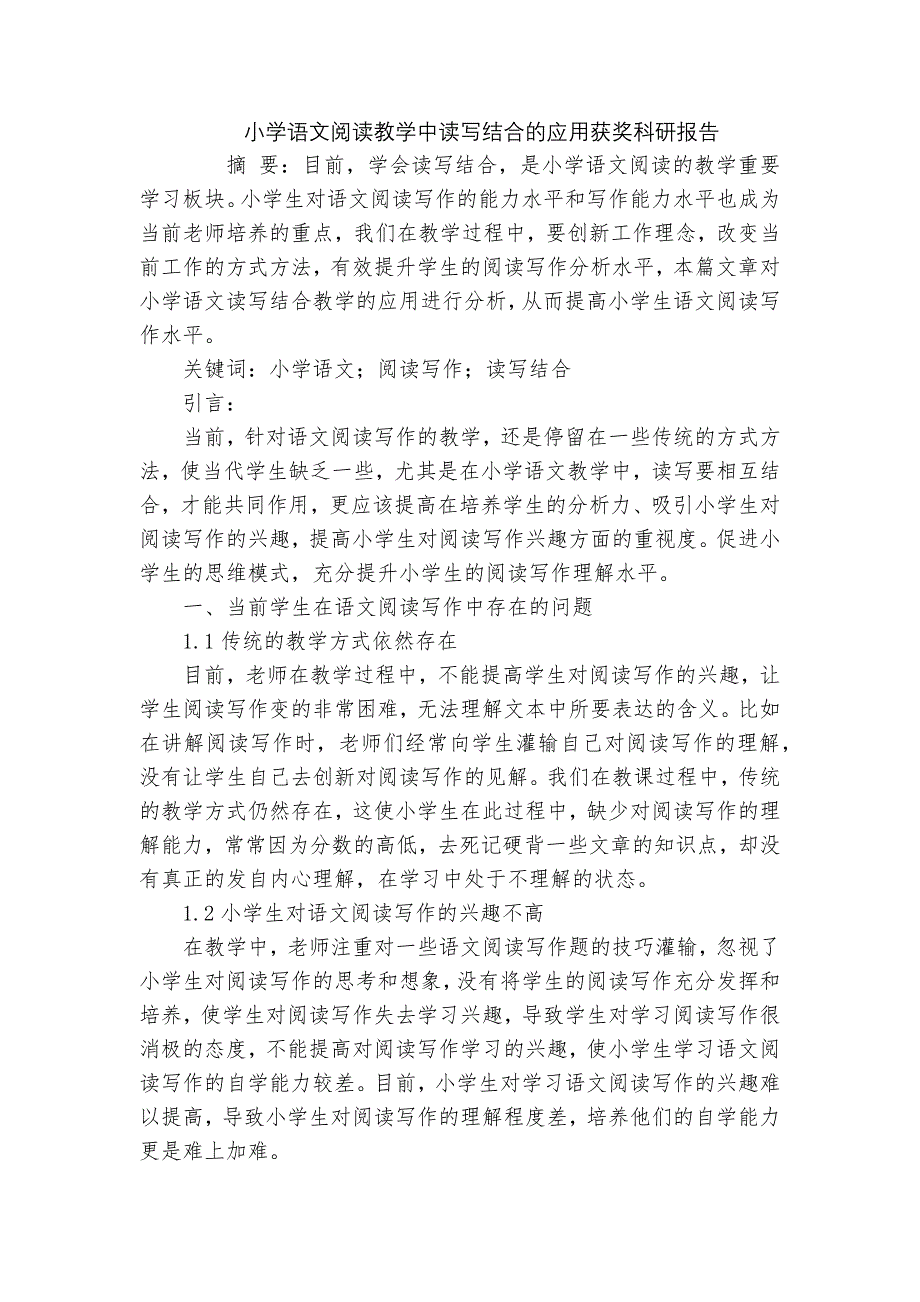 小学语文阅读教学中读写结合的应用获奖科研报告

摘 要：目前，学会读写结合，是小学语文阅读的教学重要学习板块。小学生对语文阅读写作的能力水平和写作能力水平也成为当前老师培养的重点，我们在教学过程中，要创新工作理念，改变当前工作的方式方法，有效提升学生的阅读写作分析水平，本篇文章对小学语文读写结合教学的应用进行分析，从而提高小学生语文阅读写作水平。

关键词：小学语文；阅读写作；读写结合

引言：

当前，针对语文阅读写作的教学，还是停留在一些传统的方式方法，使当代学生缺乏一些，尤其是在小学语文教学中，读写要相互结合，才能共同作用，更应该提高在培养学生的分析力、吸引小学生对阅读写作的兴趣，提高小学生对阅读写作兴趣方面的重视度。促进小学生的思维模式，充分提升小学生的阅读写作理解水平。

一、当前学生在语文阅读写作中存在的问题

1.1 传统的教学方式依然存在

目前，老师在教学过程中，不能提高学生对阅读写作的兴趣，让学生阅读写作变的非常困难，无法理解文本中所要表达的含义。比如在讲解阅读写作时，老师们经常向学生灌输自己对阅读写作的理解，没有让学生自己去创新对阅读写作的见解。我们在教课过程中，传统的教学方式仍然存在，这使小学生在此过程中，缺少对阅读写作的理解能力，常常因为分数的高低，去死记硬背一些文章的知识点，却没有真正的发自内心理解，在学习中处于不理解的状态。

1.2 小学生对语文阅读写作的兴趣不高

在教学中，老师注重对一些语文阅读写作题的技巧灌输，忽视了小学生对阅读写作的思考和想象，没有将学生的阅读写作充分发挥和培养，使学生对阅读写作失去学习兴趣，导致学生对学习阅读写作很消极的态度，不能提高对阅读写作学习的兴趣，使小学生学习语文阅读写作的自学能力较差。目前，小学生对学习语文阅读写作的兴趣难以提高，导致小学生对阅读写作的理解程度差，培养他们的自学能力更是难上加难。